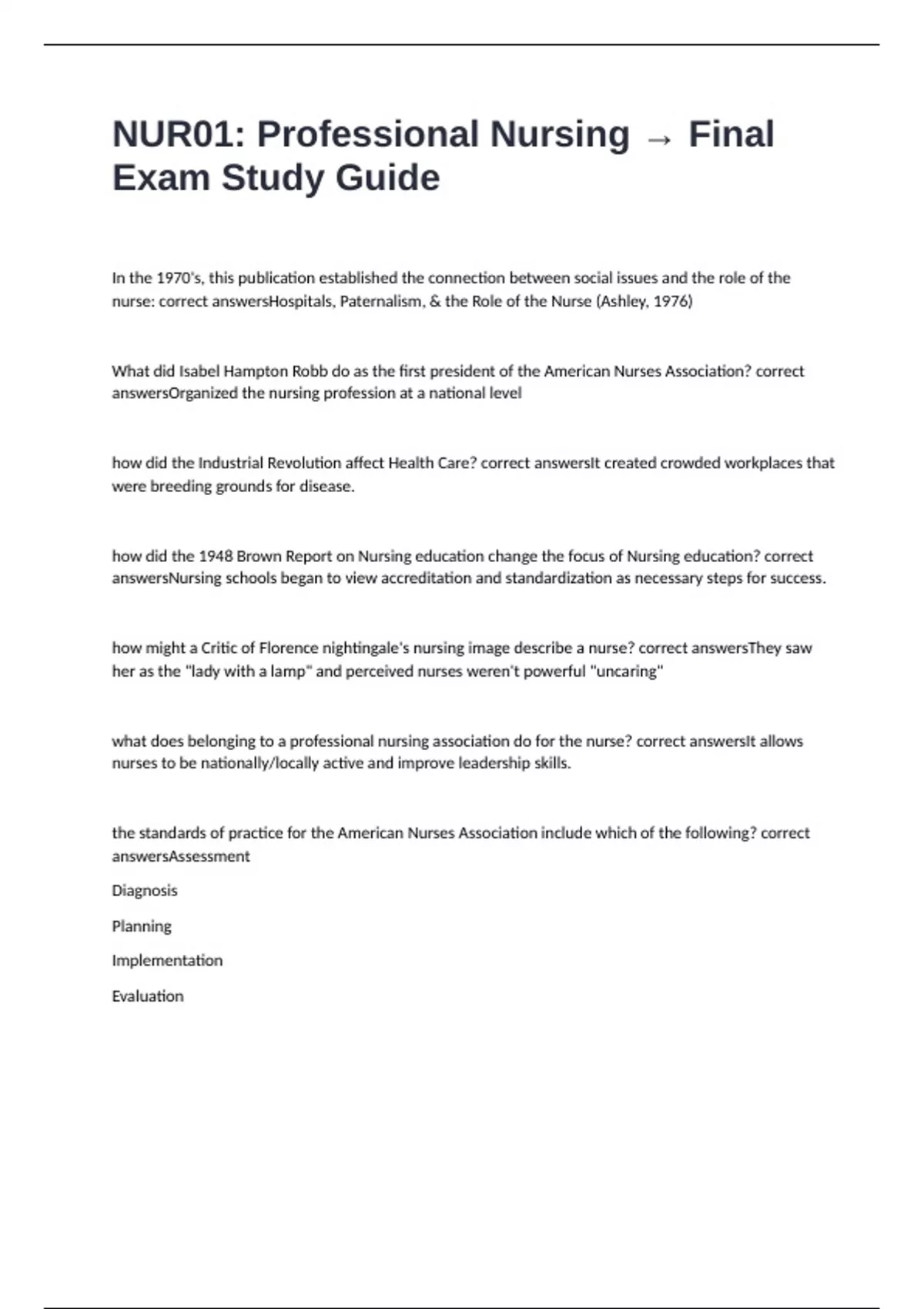 NUR01: Professional Nursing → Final Exam Study Guide

In the 1970's, this publication established the connection between social issues and the role of the nurse: correct answersHospitals, Paternalism, & the Role of the Nurse (Ashley, 1976)

What did Isabel Hampton Robb do as the first president of the American Nurses Association? correct answersOrganized the nursing profession at a national level

how did the Industrial Revolution affect Health Care? correct answersIt created crowded workplaces that were breeding grounds for disease.

how did the 1948 Brown Report on Nursing education change the focus of Nursing education? correct answersNursing schools began to view accreditation and standardization as necessary steps for success.

how might a Critic of Florence nightingale's nursing image describe a nurse? correct answersThey saw her as the "lady with a lamp" and perceived nurses weren't powerful "uncaring"

what does belonging to a professional nursing association do for the nurse? correct answersIt allows nurses to be nationally/locally active and improve leadership skills.

the standards of practice for the American Nurses Association include which of the following? correct answersAssessment

Diagnosis

Planning

Implementation

Evaluation